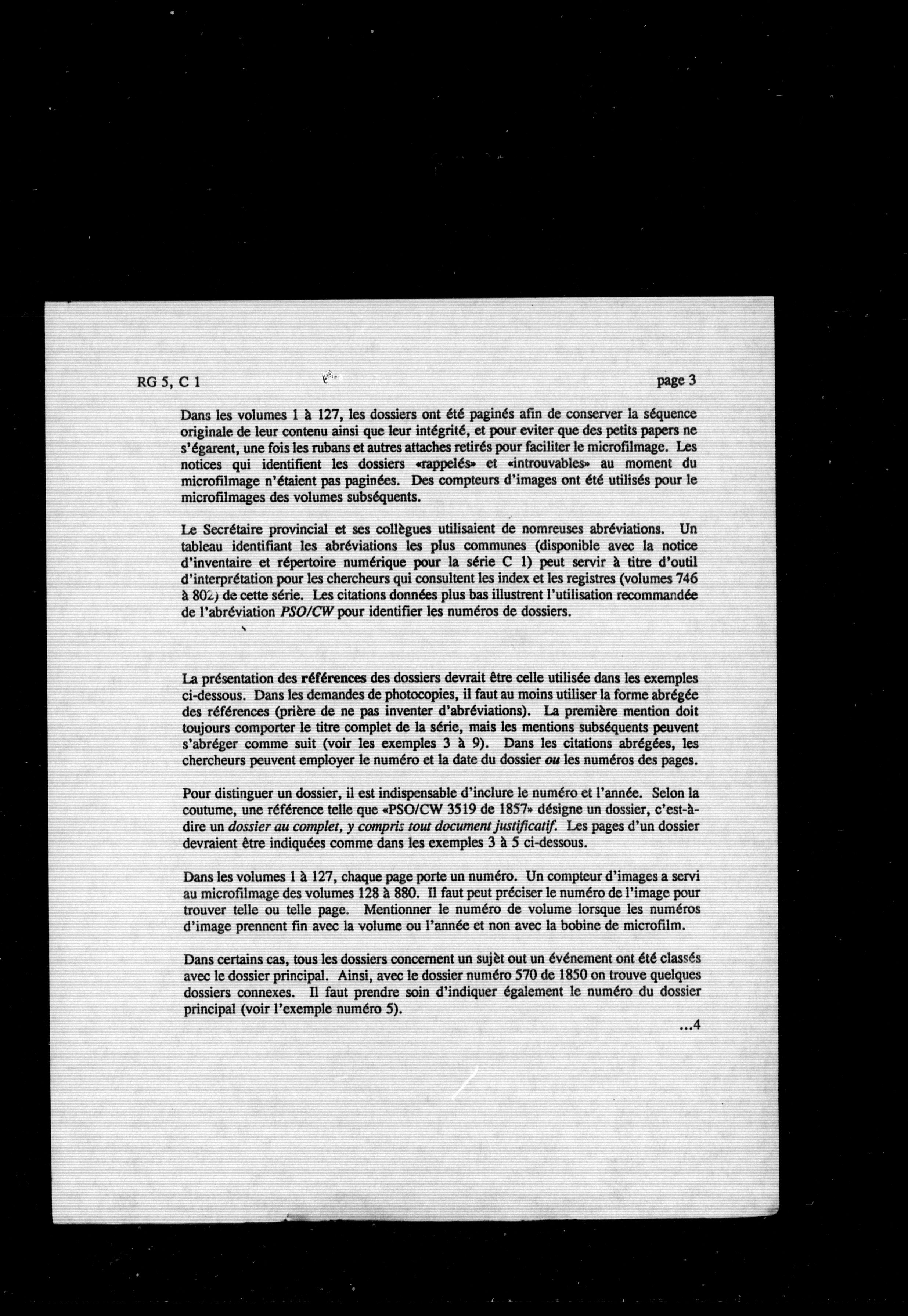 RG 5, C 1

page 3

Dans les volumes 1 à 127, les dossiers ont été paginés afin de conserver la séquence originale de leur contenu ainsi que leur intégrité, et pour eviter que des petits papers ne s'égarent, une fois les rubans et autres attaches retirés pour faciliter le microfilmage. Les notices qui identifient les dossiers «rappelés» et «introuvables» au moment du microfilmage n'étaient pas paginées. Des compteurs d'images ont été utilisés pour le microfilmages des volumes subséquents.

Le Secrétaire provincial et ses collègues utilisaient de nomreuses abréviations. Un tableau identifiant les abréviations les plus communes (disponible avec la notice d'inventaire et répertoire numérique pour la série C 1) peut servir à titre d'outil d'interprétation pour les chercheurs qui consultent les index et les registres (volumes 746 à 802) de cette série. Les citations données plus bas illustrent l'utilisation recommandée de l'abréviation PSO/CW pour identifier les numéros de dossiers.

La présentation des références des dossiers devrait être celle utilisée dans les exemples ci-dessous. Dans les demandes de photocopies, il faut au moins utiliser la forme abrégée des références (prière de ne pas inventer d'abréviations). La première mention doit toujours comporter le titre complet de la série, mais les mentions subséquents peuvent s'abréger comme suit (voir les exemples 3 à 9). Dans les citations abrégées, les chercheurs peuvent employer le numéro et la date du dossier ou les numéros des pages.

Pour distinguer un dossier, il est indispensable d'inclure le numéro et l'année. Selon la coutume, une référence telle que «PSO/CW 3519 de 1857» désigne un dossier, c'est-à-dire un dossier au complet, y compris tout document justificatif. Les pages d'un dossier devraient être indiquées comme dans les exemples 3 à 5 ci-dessous.

Dans les volumes 1 à 127, chaque page porte un numéro. Un compteur d'images a servi au microfilmage des volumes 128 à 880. Il faut peut préciser le numéro de l'image pour trouver telle ou telle page. Mentionner le numéro de volume lorsque les numéros d'image prennent fin avec la volume ou l'année et non avec la bobine de microfilm.

Dans certains cas, tous les dossiers concernent un sujèt out un événement ont été classés avec le dossier principal. Ainsi, avec le dossier numéro 570 de 1850 on trouve quelques dossiers connexes. Il faut prendre soin d'indiquer également le numéro du dossier principal (voir l'exemple numéro 5).

...4